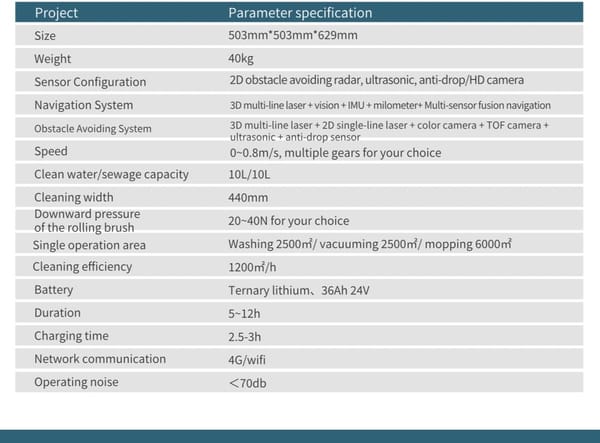 | Project | Parameter specification |
|---|---|
| Size | 503mm*503mm*629mm |
| Weight | 40kg |
| Sensor Configuration | 2D obstacle avoiding radar, ultrasonic, anti-drop/HD camera |
| Navigation System | 3D multi-line laser + vision + IMU + milometer+ Multi-sensor fusion navigation |
| Obstacle Avoiding System | 3D multi-line laser + 2D single-line laser + color camera + TOF camera + ultrasonic + anti-drop sensor |
| Speed | 0~0.8m/s, multiple gears for your choice |
| Clean water/sewage capacity | 10L/10L |
| Cleaning width | 440mm |
| Downward pressure of the rolling brush | 20~40N for your choice |
| Single operation area | Washing 2500㎡/ vacuuming 2500㎡/ mopping 6000㎡ |
| Cleaning efficiency | 1200㎡/h |
| Battery | Ternary lithium、36Ah 24V |
| Duration | 5~12h |
| Charging time | 2.5-3h |
| Network communication | 4G/wifi |
| Operating noise | ＜70db |